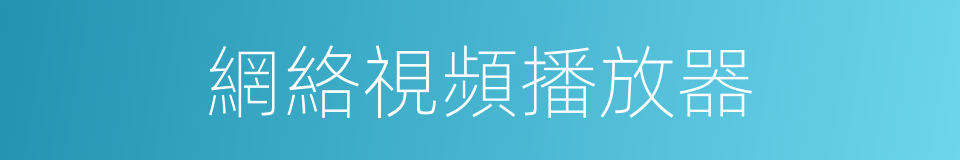 網絡視頻播放器